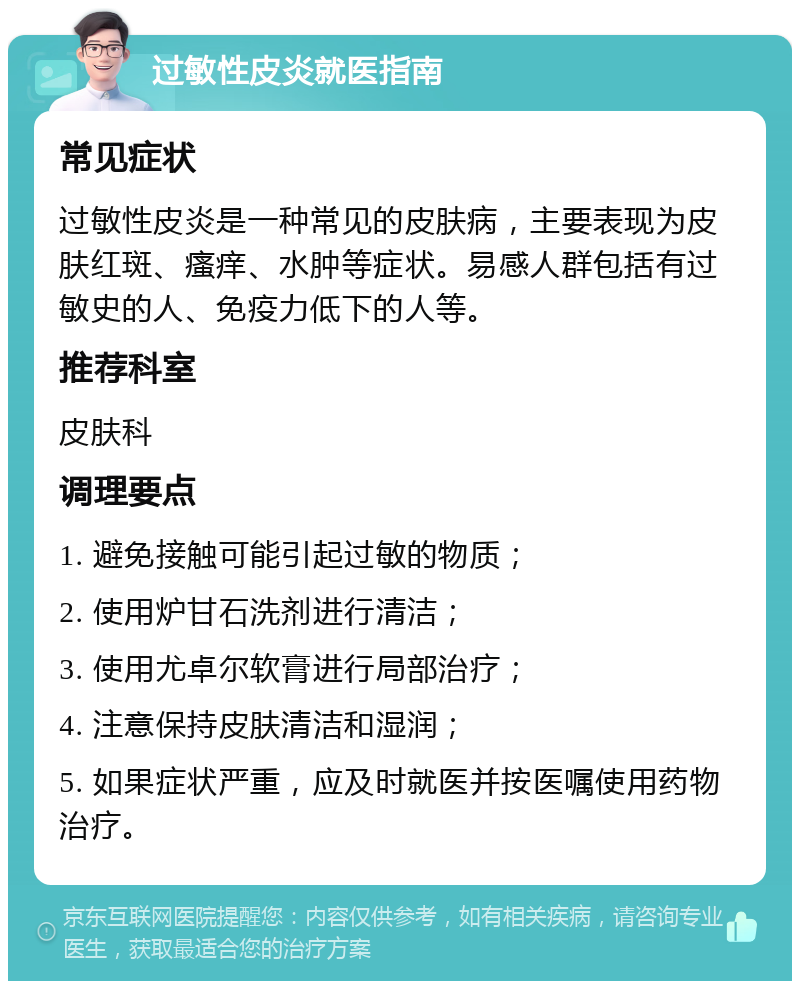 过敏性皮炎就医指南

常见症状

过敏性皮炎是一种常见的皮肤病，主要表现为皮肤红斑、瘙痒、水肿等症状。易感人群包括有过敏史的人、免疫力低下的人等。

推荐科室

皮肤科

调理要点

1. 避免接触可能引起过敏的物质；

2. 使用炉甘石洗剂进行清洁；

3. 使用尤卓尔软膏进行局部治疗；

4. 注意保持皮肤清洁和湿润；

5. 如果症状严重，应及时就医并按医嘱使用药物治疗。

京东互联网医院提醒您：内容仅供参考，如有相关疾病，请咨询专业医生，获取最适合您的治疗方案